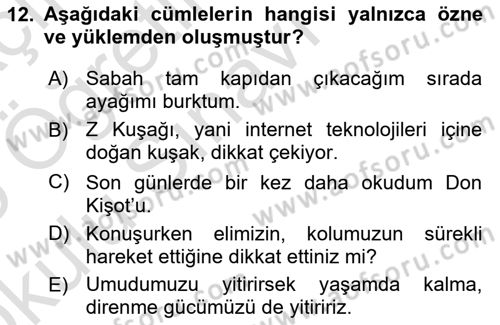 12. Aşağıdaki cümlelerin hangisi yalnızca özne ve yüklemden oluşmuştur?

A) Sabah tam kapıdan çıkacağım sırada ayağımı burktum.

B) Z Kuşağı, yani internet teknolojileri içine doğan kuşak, dikkat çekiyor.

C) Son günlerde bir kez daha okudum Don Kişot'u.

D) Konuşurken elimizin, kolumuzun sürekli hareket ettiğine dikkat ettiniz mi?

E) Umudumuzu yitirirsek yaşamda kalma, direnme gücümüzü de yitiririz.

www.aofsoru.com